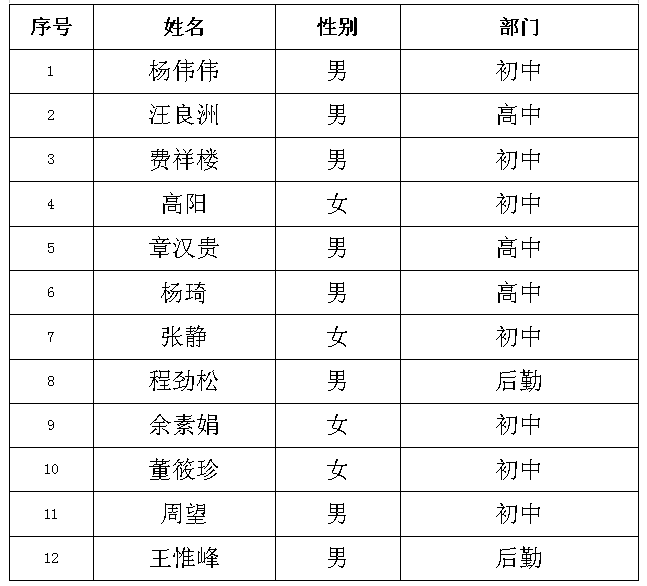 | 序号 | 姓名 | 性别 | 部门 |
|---|---|---|---|
| 1 | 杨伟伟 | 男 | 初中 |
| 2 | 汪良洲 | 男 | 高中 |
| 3 | 费祥楼 | 男 | 初中 |
| 4 | 高阳 | 女 | 初中 |
| 5 | 章汉贵 | 男 | 高中 |
| 6 | 杨琦 | 男 | 高中 |
| 7 | 张静 | 女 | 初中 |
| 8 | 程劲松 | 男 | 后勤 |
| 9 | 余素娟 | 女 | 初中 |
| 10 | 董筱珍 | 女 | 初中 |
| 11 | 周望 | 男 | 初中 |
| 12 | 王惟峰 | 男 | 后勤 |